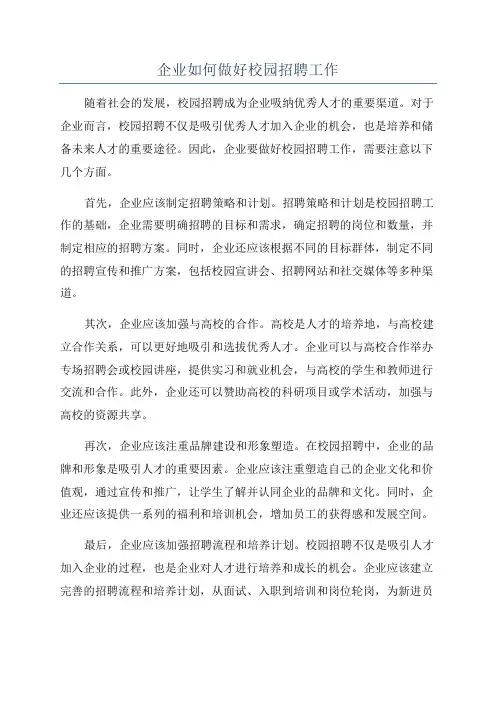 企业如何做好校园招聘工作

随着社会的发展，校园招聘成为企业吸纳优秀人才的重要渠道。对于企业而言，校园招聘不仅是吸引优秀人才加入企业的机会，也是培养和储备未来人才的重要途径。因此，企业要做好校园招聘工作，需要注意以下几个方面。

首先，企业应该制定招聘策略和计划。招聘策略和计划是校园招聘工作的基础，企业需要明确招聘的目标和需求，确定招聘的岗位和数量，并制定相应的招聘方案。同时，企业还应该根据不同的目标群体，制定不同的招聘宣传和推广方案，包括校园宣讲会、招聘网站和社交媒体等多种渠道。

其次，企业应该加强与高校的合作。高校是人才的培养地，与高校建立合作关系，可以更好地吸引和选拔优秀人才。企业可以与高校合作举办专场招聘会或校园讲座，提供实习和就业机会，与高校的学生和教师进行交流和合作。此外，企业还可以赞助高校的科研项目或学术活动，加强与高校的资源共享。

再次，企业应该注重品牌建设和形象塑造。在校园招聘中，企业的品牌和形象是吸引人才的重要因素。企业应该注重塑造自己的企业文化和价值观，通过宣传和推广，让学生了解并认同企业的品牌和文化。同时，企业还应该提供一系列的福利和培训机会，增加员工的获得感和发展空间。

最后，企业应该加强招聘流程和培养计划。校园招聘不仅是吸引人才加入企业的过程，也是企业对人才进行培养和成长的机会。企业应该建立完善的招聘流程和培养计划，从面试、入职到培训和岗位轮岗，为新进员